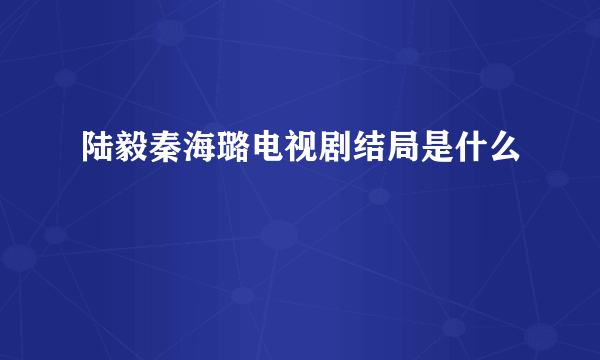 陆毅秦海璐电视剧结局是什么